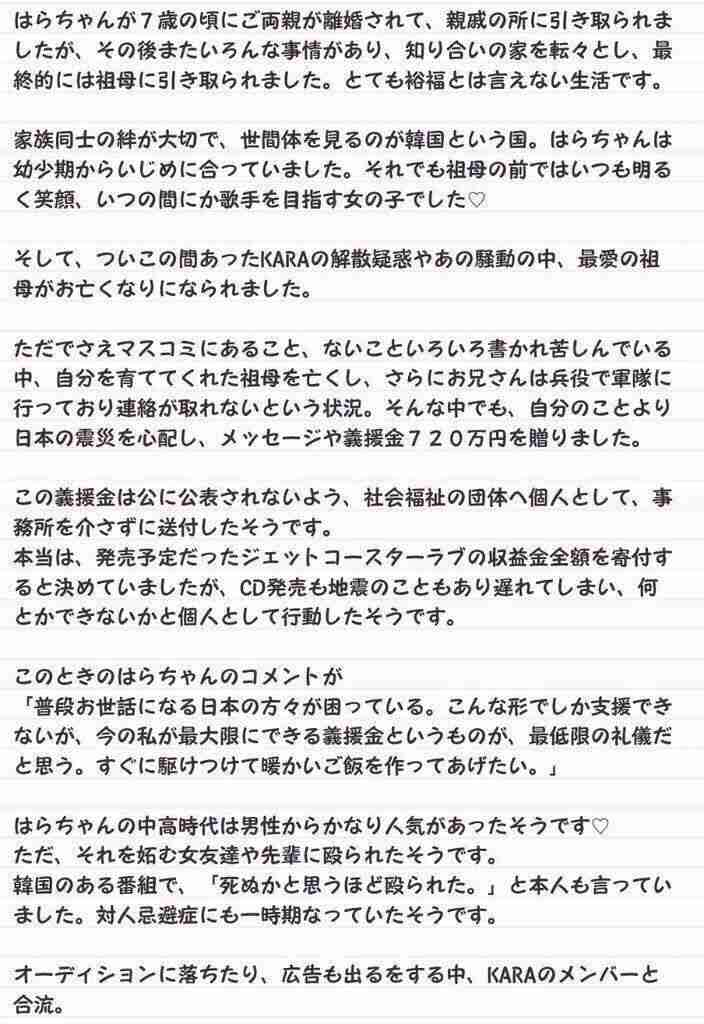 はらちゃんが７歳の頃にご両親が離婚されて、親戚の所に引き取られましたが、その後またいろんな事情があり、知り合いの家を転々とし、最終的には祖母に引き取られました。とても裕福とは言えない生活です。

家族同士の絆が大切で、世間体を見るのが韓国という国。はらちゃんは幼少期からいじめに合っていました。それでも祖母の前ではいつも明るく笑顔、いつの間にか歌手を目指す女の子でした♡

そして、ついこの間あったKARAの解散疑惑やあの騒動の中、最愛の祖母がお亡くなりになられました。

ただでさえマスコミにあること、ないこといろいろ書かれ苦しんでいる中、自分を育ててくれた祖母を亡くし、さらにお兄さんは兵役で軍隊に行っており連絡が取れないという状況。そんな中でも、自分のことより日本の震災を心配し、メッセージや義援金７２０万円を贈りました。

この義援金は公に公表されないよう、社会福祉の団体へ個人として、事務所を介さずに送付したそうです。
本当は、発売予定だったジェットコースターラブの収益金全額を寄付すると決めていましたが、CD発売も地震のこともあり遅れてしまい、何とかできないかと個人として行動したそうです。

このときのはらちゃんのコメントが
「普段お世話になる日本の方々が困っている。こんな形でしか支援できないが、今の私が最大限にできる義援金というものが、最低限の礼儀だと思う。すぐに駆けつけて暖かいご飯を作ってあげたい。」

はらちゃんの中高時代は男性からかなり人気があったそうです♡
ただ、それを妬む女友達や先輩に殴られたそうです。
韓国のある番組で、「死ぬかと思うほど殴られた。」と本人も言っていました。対人忌避症にも一時期なっていたそうです。

オーディションに落ちたり、広告も出るをする中、KARAのメンバーと合流。